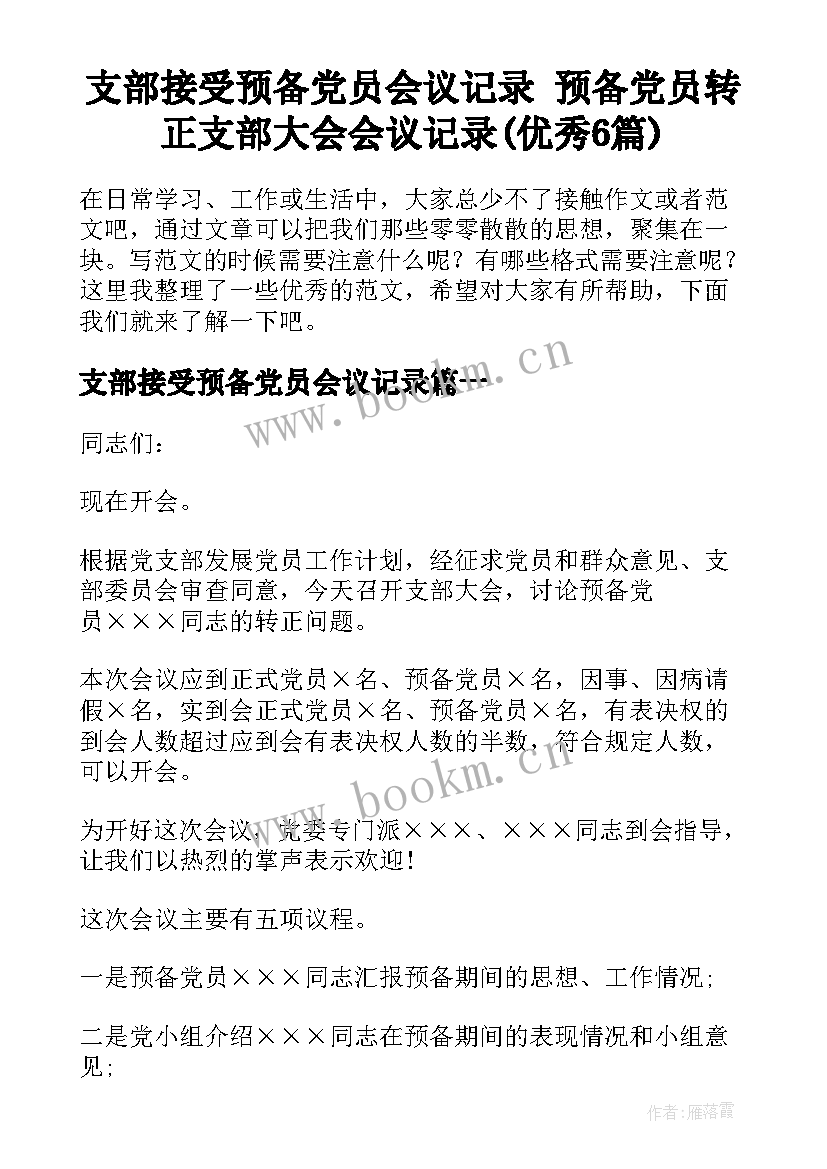 支部接受预备党员会议记录 预备党员转正支部大会会议记录(优秀6篇)

在日常学习、工作或生活中，大家总少不了接触作文或者范文吧，通过文章可以把我们那些零零散散的思想，聚集在一块。写范文的时候需要注意什么呢？有哪些格式需要注意呢？这里我整理了一些优秀的范文，希望对大家有所帮助，下面我们就来了解一下吧。

支部接受预备党员会议记录篇一

www.bookm.cn

同志们：

现在开会。

根据党支部发展党员工作计划，经征求党员和群众意见、支部委员会审查同意，今天召开支部大会，讨论预备党员×××同志的转正问题。

本次会议应到正式党员×名、预备党员×名，因事、因病请假×名，实到会正式党员×名、预备党员×名，有表决权的到会人数超过应到会有表决权人数的半数，符合规定人数，可以开会。

www.bookm.cn

为开好这次会议，党委专门派×××、×××同志到会指导，让我们以热烈的掌声表示欢迎！

这次会议主要有五项议程。

一是预备党员×××同志汇报预备期间的思想、工作情况；

二是党小组介绍×××同志在预备期间的表现情况和小组意见；

作者：雁落霞